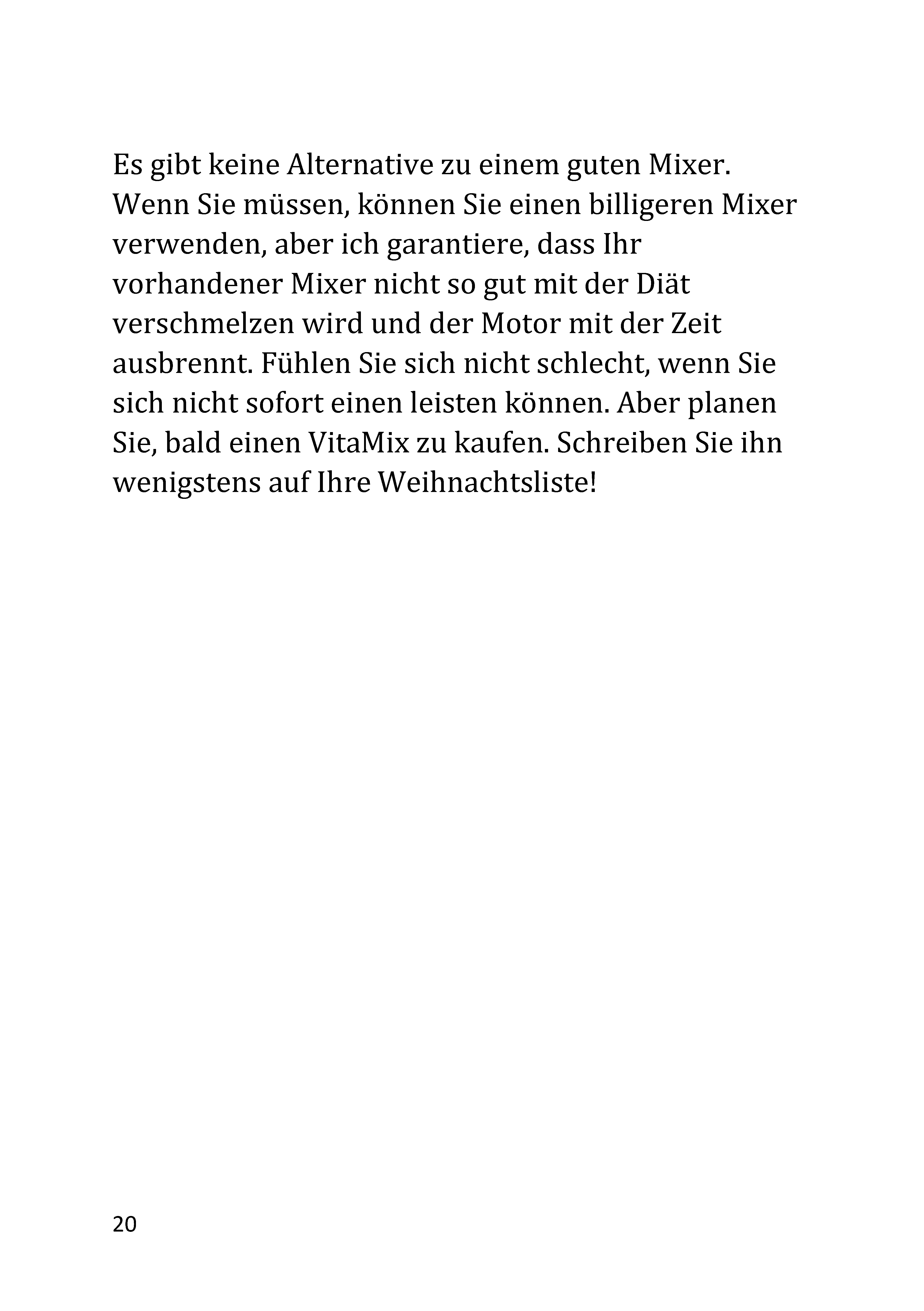 Es gibt keine Alternative zu einem guten Mixer. Wenn Sie müssen, können Sie einen billigeren Mixer verwenden, aber ich garantiere, dass Ihr vorhandener Mixer nicht so gut mit der Diät verschmelzen wird und der Motor mit der Zeit ausbrennt. Fühlen Sie sich nicht schlecht, wenn Sie sich nicht sofort einen leisten können. Aber planen Sie, bald einen VitaMix zu kaufen. Schreiben Sie ihn wenigstens auf Ihre Weihnachtsliste!

20